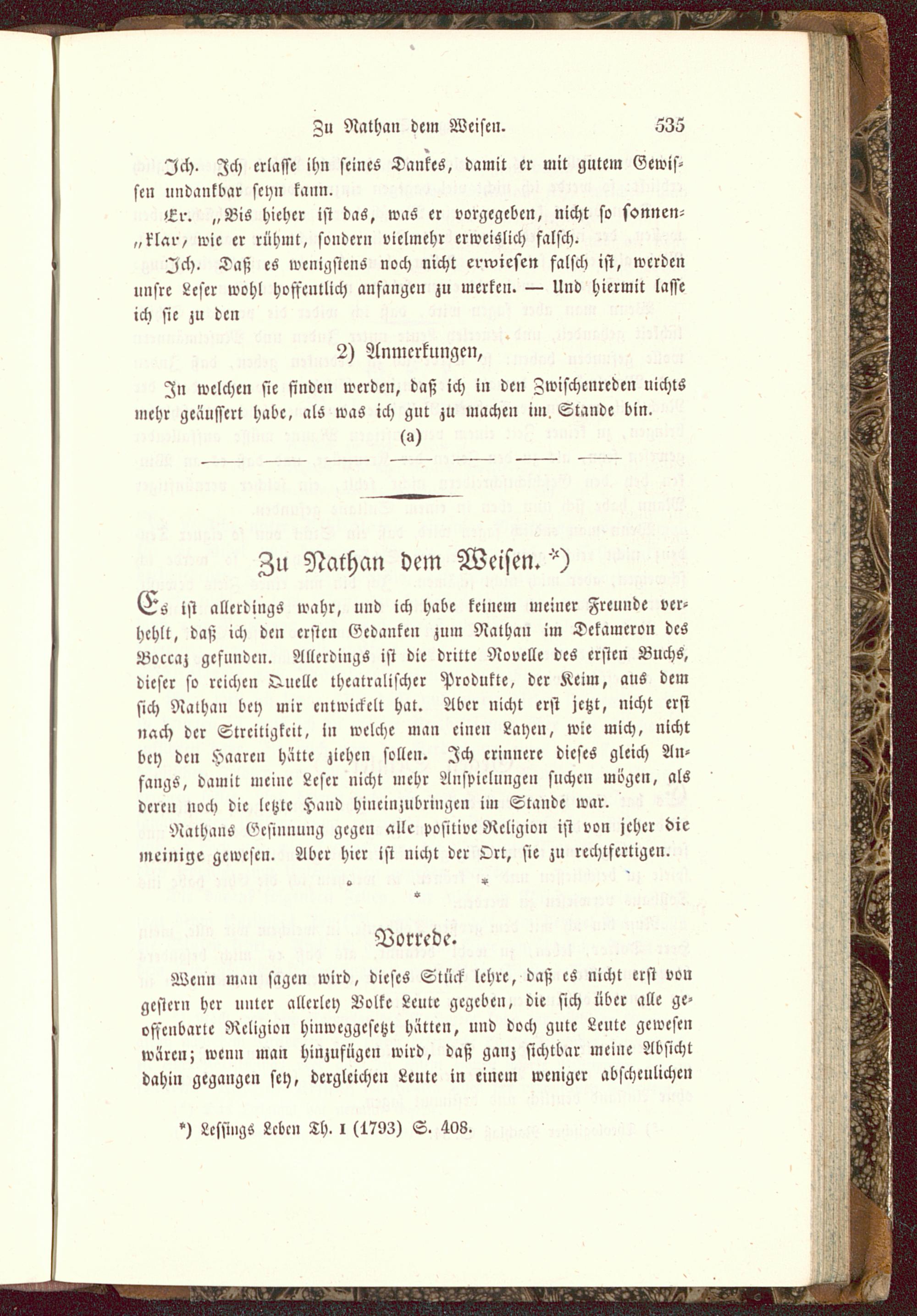 Zu Nathan dem Weisen. 535

Ich. Ich erlasse ihn seines Dankes, damit er mit gutem Gewissen undankbar seyn kann.

Er. „Bis hieher ist das, was er vorgegeben, nicht so sonnen„klar, wie er rühmt, sondern vielmehr erweislich falsch.

Ich. Daß es wenigstens noch nicht erwiesen falsch ist, werden unsre Leser wohl hoffentlich anfangen zu merken. — Und hiermit lasse ich sie zu den

2) Anmerkungen,

In welchen sie finden werden, daß ich in den Zwischenreden nichts mehr geäussert habe, als was ich gut zu machen im Stande bin.

(a)

Zu Nathan dem Weisen.*)

Es ist allerdings wahr, und ich habe keinem meiner Freunde verhehlt, daß ich den ersten Gedanken zum Nathan im Dekameron des Boccaz gefunden. Allerdings ist die dritte Novelle des ersten Buchs, dieser so reichen Quelle theatralischer Produkte, der Keim, aus dem sich Nathan bey mir entwickelt hat. Aber nicht erst jetzt, nicht erst nach der Streitigkeit, in welche man einen Layen, wie mich, nicht bey den Haaren hätte ziehen sollen. Ich erinnere dieses gleich Anfangs, damit meine Leser nicht mehr Anspielungen suchen mögen, als deren noch die letzte Hand hineinzubringen im Stande war.

Nathans Gesinnung gegen alle positive Religion ist von jeher die meinige gewesen. Aber hier ist nicht der Ort, sie zu rechtfertigen.

* * *

Vorrede.

Wenn man sagen wird, dieses Stück lehre, daß es nicht erst von gestern her unter allerley Volke Leute gegeben, die sich über alle geoffenbarte Religion hinweggesetzt hätten, und doch gute Leute gewesen wären; wenn man hinzufügen wird, daß ganz sichtbar meine Absicht dahin gegangen sey, dergleichen Leute in einem weniger abscheulichen

*) Lessings Leben Th. I (1793) S. 408.